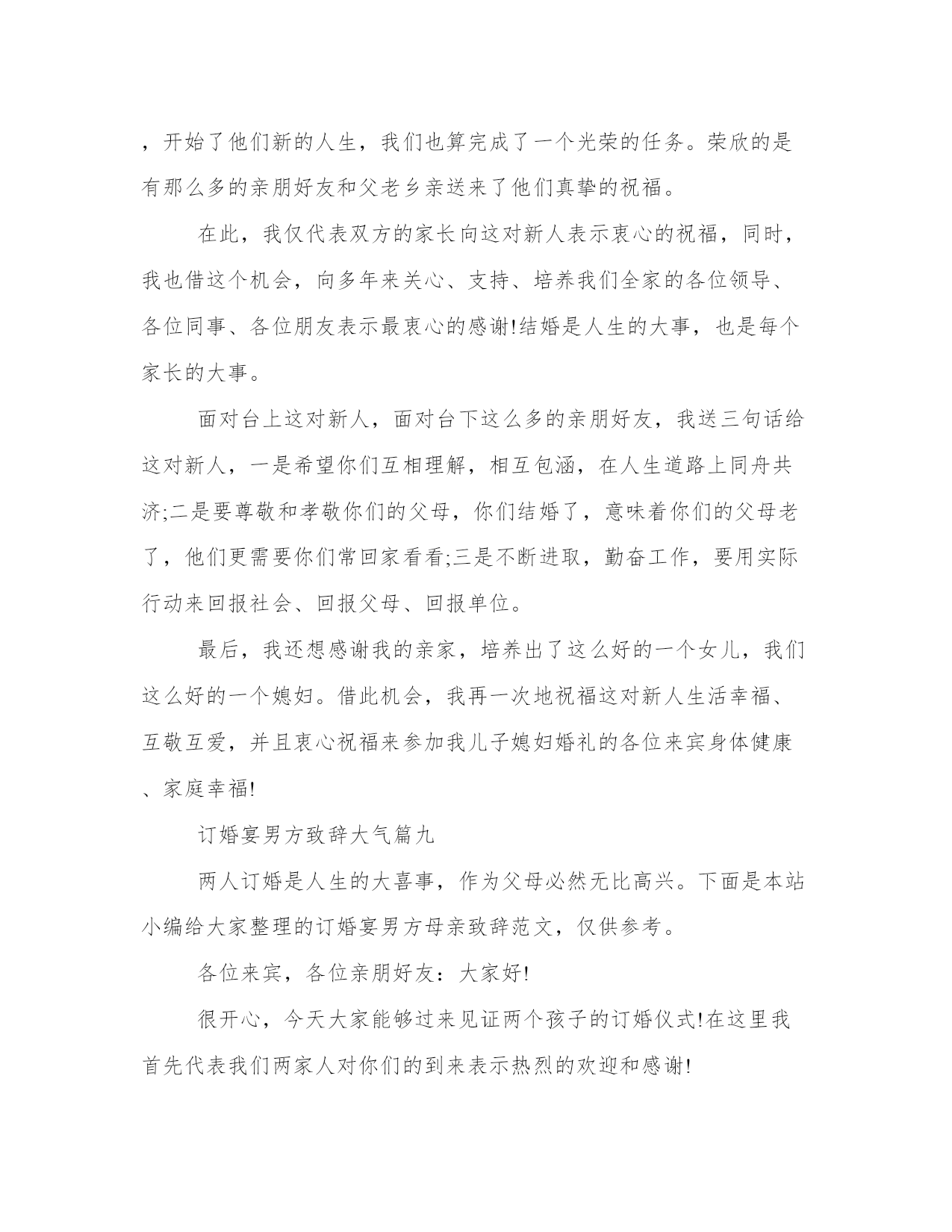 ，开始了他们新的人生，我们也算完成了一个光荣的任务。荣欣的是有那么多的亲朋好友和父老乡亲送来了他们真挚的祝福。

在此，我仅代表双方的家长向这对新人表示衷心的祝福，同时，我也借这个机会，向多年来关心、支持、培养我们全家的各位领导、各位同事、各位朋友表示最衷心的感谢!结婚是人生的大事，也是每个家长的大事。

面对台上这对新人，面对台下这么多的亲朋好友，我送三句话给这对新人，一是希望你们互相理解，相互包涵，在人生道路上同舟共济;二是要尊敬和孝敬你们的父母，你们结婚了，意味着你们的父母老了，他们更需要你们常回家看看;三是不断进取，勤奋工作，要用实际行动来回报社会、回报父母、回报单位。

最后，我还想感谢我的亲家，培养出了这么好的一个女儿，我们这么好的一个媳妇。借此机会，我再一次地祝福这对新人生活幸福、互敬互爱，并且衷心祝福来参加我儿子媳妇婚礼的各位来宾身体健康、家庭幸福!

订婚宴男方致辞大气篇九

两人订婚是人生的大喜事，作为父母必然无比高兴。下面是本站小编给大家整理的订婚宴男方母亲致辞范文，仅供参考。

各位来宾，各位亲朋好友：大家好!

很开心，今天大家能够过来见证两个孩子的订婚仪式!在这里我首先代表我们两家人对你们的到来表示热烈的欢迎和感谢!